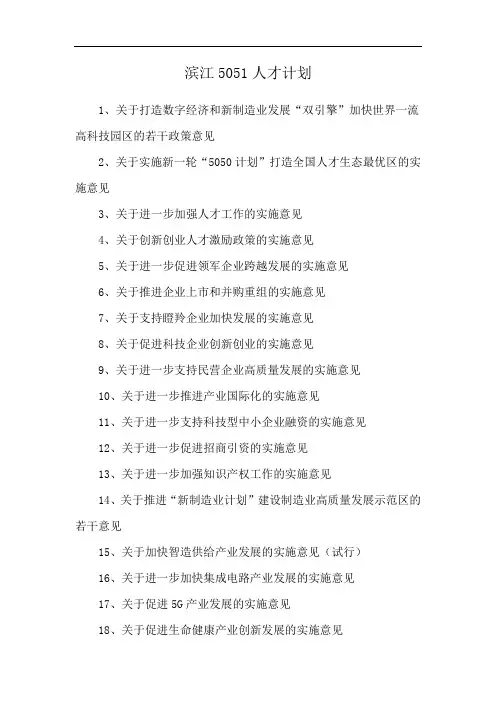 滨江 5051 人才计划

1、关于打造数字经济和新制造业发展“双引擎”加快世界一流高科技园区的若干政策意见

2、关于实施新一轮“5050 计划”打造全国人才生态最优区的实施意见

3、关于进一步加强人才工作的实施意见

4、关于创新创业人才激励政策的实施意见

5、关于进一步促进领军企业跨越发展的实施意见

6、关于推进企业上市和并购重组的实施意见

7、关于支持瞪羚企业加快发展的实施意见

8、关于促进科技企业创新创业的实施意见

9、关于进一步支持民营企业高质量发展的实施意见

10、关于进一步推进产业国际化的实施意见

11、关于进一步支持科技型中小企业融资的实施意见

12、关于进一步促进招商引资的实施意见

13、关于进一步加强知识产权工作的实施意见

14、关于推进“新制造业计划”建设制造业高质量发展示范区的若干意见

15、关于加快智造供给产业发展的实施意见（试行）

16、关于进一步加快集成电路产业发展的实施意见

17、关于促进 5G 产业发展的实施意见

18、关于促进生命健康产业创新发展的实施意见